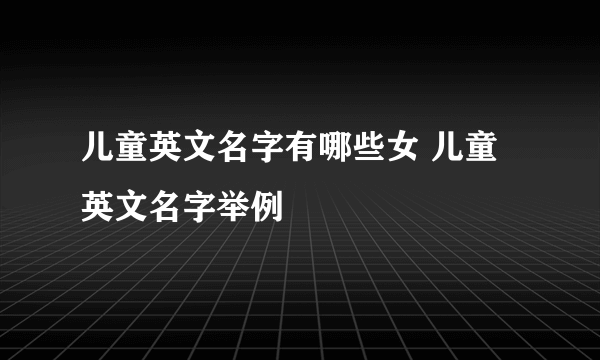 儿童英文名字有哪些女 儿童英文名字举例